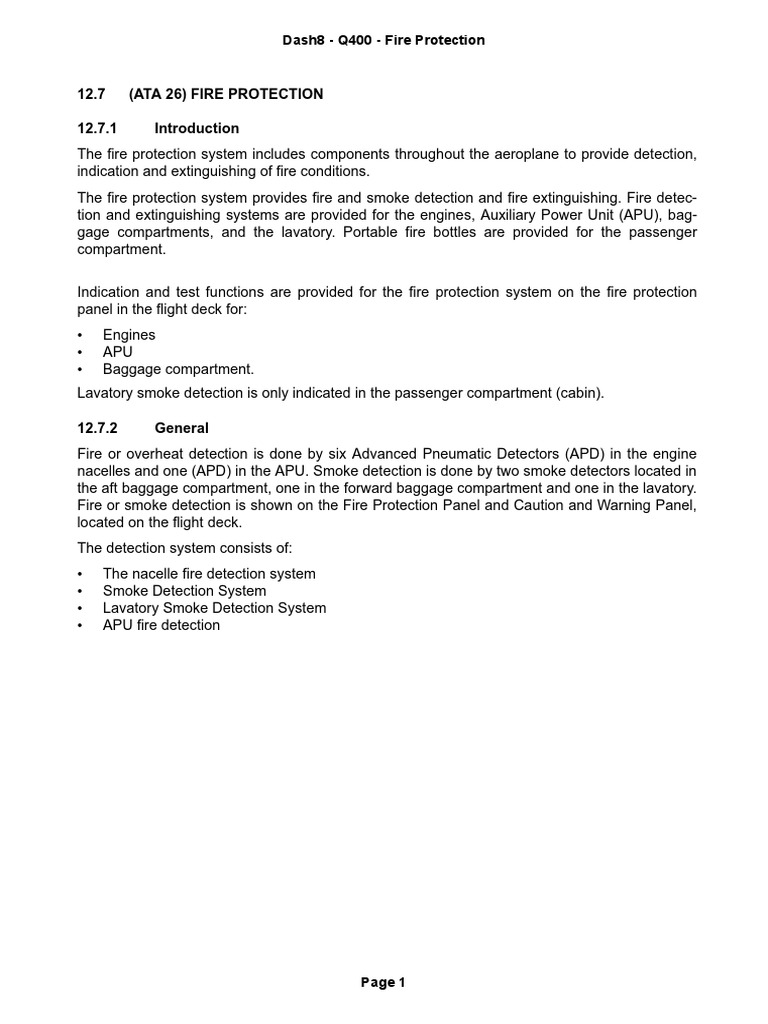 Dash8 - Q400 - Fire Protection

12.7 (ATA 26) FIRE PROTECTION

12.7.1 Introduction

The fire protection system includes components throughout the aeroplane to provide detection, indication and extinguishing of fire conditions.

The fire protection system provides fire and smoke detection and fire extinguishing. Fire detection and extinguishing systems are provided for the engines, Auxiliary Power Unit (APU), baggage compartments, and the lavatory. Portable fire bottles are provided for the passenger compartment.

Indication and test functions are provided for the fire protection system on the fire protection panel in the flight deck for:

• Engines
• APU
• Baggage compartment.

Lavatory smoke detection is only indicated in the passenger compartment (cabin).

12.7.2 General

Fire or overheat detection is done by six Advanced Pneumatic Detectors (APD) in the engine nacelles and one (APD) in the APU. Smoke detection is done by two smoke detectors located in the aft baggage compartment, one in the forward baggage compartment and one in the lavatory. Fire or smoke detection is shown on the Fire Protection Panel and Caution and Warning Panel, located on the flight deck.

The detection system consists of:

• The nacelle fire detection system
• Smoke Detection System
• Lavatory Smoke Detection System
• APU fire detection

Page 1